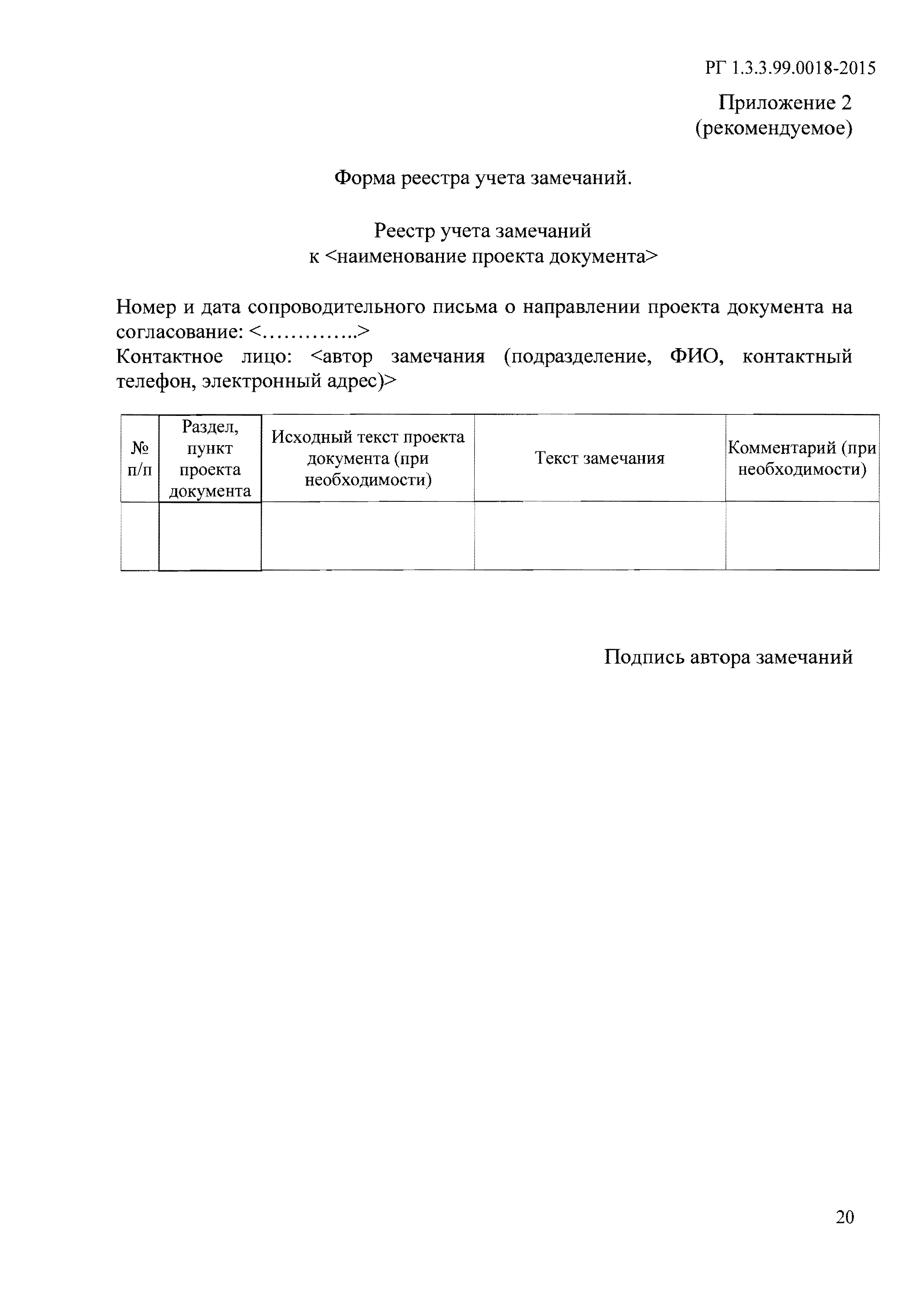 РГ 1.3.3.99.0018-2015

Приложение 2
(рекомендуемое)

Форма реестра учета замечаний.

Реестр учета замечаний
к <наименование проекта документа>

Номер и дата сопроводительного письма о направлении проекта документа на согласование: <…………..>
Контактное лицо: <автор замечания (подразделение, ФИО, контактный телефон, электронный адрес)>

| № п/п | Раздел, пункт проекта документа | Исходный текст проекта документа (при необходимости) | Текст замечания | Комментарий (при необходимости) |
|---|---|---|---|---|
| | | | | |

Подпись автора замечаний

20